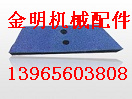 金明机械配件

13965603808